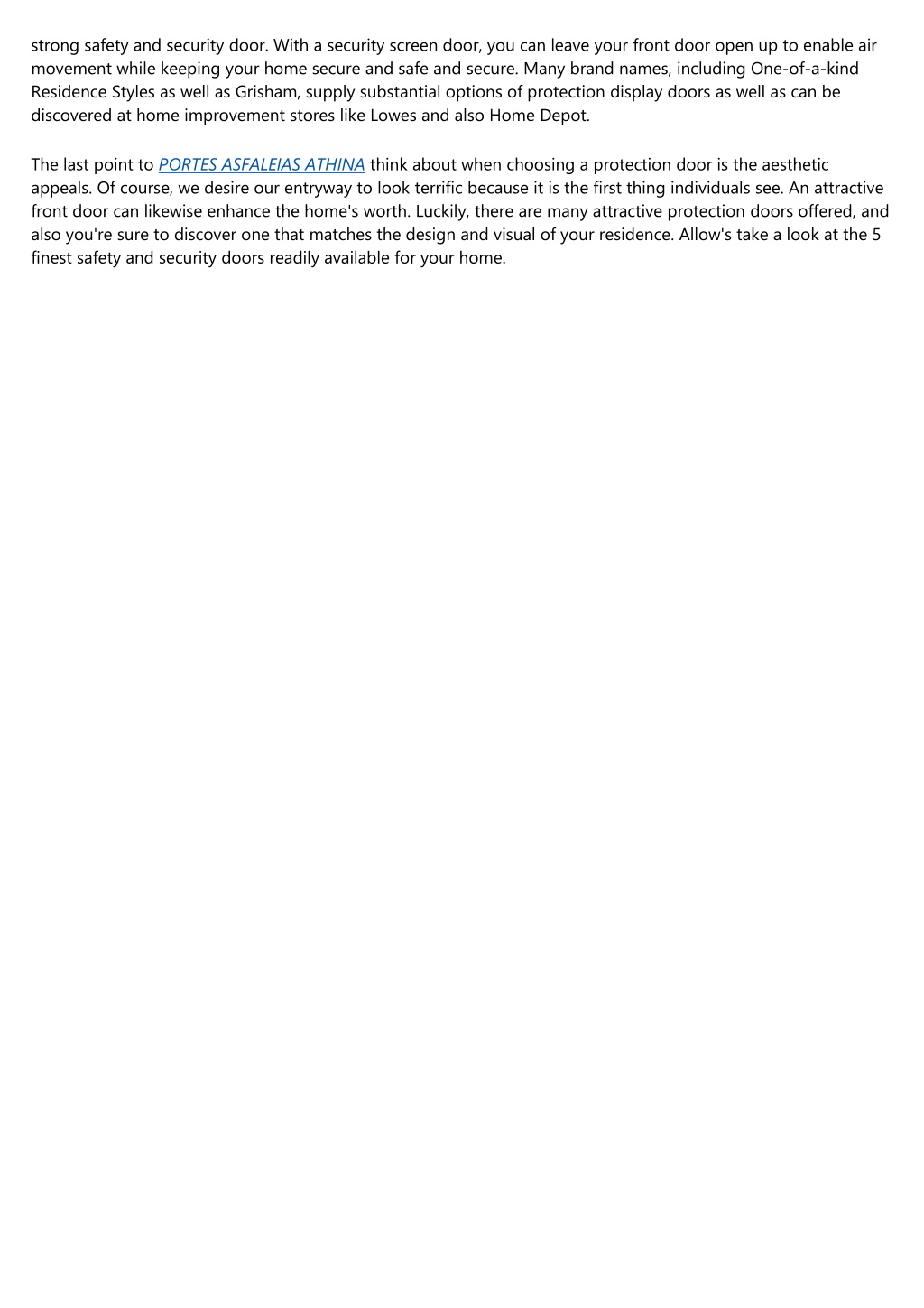 strong safety and security door. With a security screen door, you can leave your front door open up to enable air movement while keeping your home secure and safe and secure. Many brand names, including One-of-a-kind Residence Styles as well as Grisham, supply substantial options of protection display doors as well as can be discovered at home improvement stores like Lowes and also Home Depot.

The last point to PORTES ASFALEIAS ATHINA think about when choosing a protection door is the aesthetic appeals. Of course, we desire our entryway to look terrific because it is the first thing individuals see. An attractive front door can likewise enhance the home's worth. Luckily, there are many attractive protection doors offered, and also you're sure to discover one that matches the design and visual of your residence. Allow's take a look at the 5 finest safety and security doors readily available for your home.